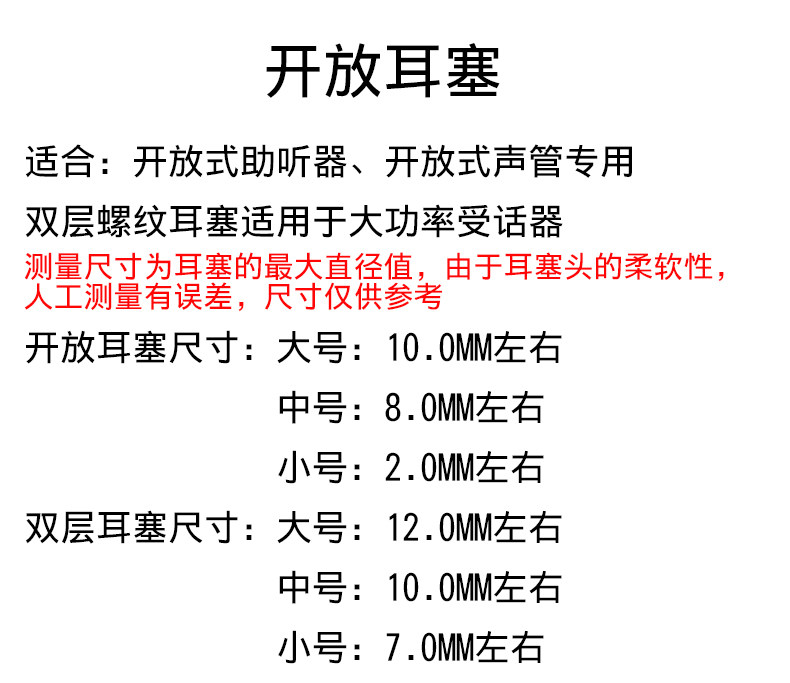 开放耳塞

适合：开放式助听器、开放式声管专用

双层螺纹耳塞适用于大功率受话器

测量尺寸为耳塞的最大直径值，由于耳塞头的柔软性，人工测量有误差，尺寸仅供参考

开放耳塞尺寸：大号：10.0MM左右
中号：8.0MM左右
小号：2.0MM左右

双层耳塞尺寸：大号：12.0MM左右
中号：10.0MM左右
小号：7.0MM左右